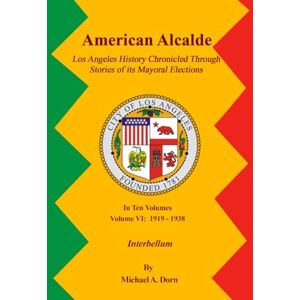 American Alcalde

Los Angeles History Chronicled Through Stories of its Mayoral Elections

CITY OF LOS ANGELES
FOUNDED 1781

In Ten Volumes
Volume VI: 1919 - 1938

Interbellum

By
Michael A. Dorn